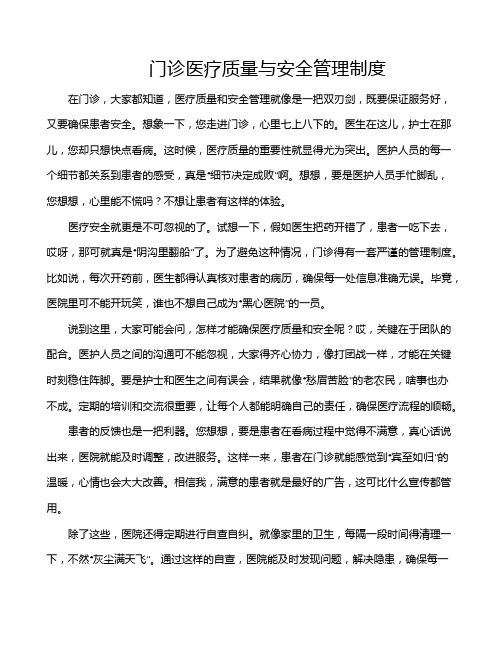 门诊医疗质量与安全管理制度

在门诊，大家都知道，医疗质量和安全管理就像是一把双刃剑，既要保证服务好，又要确保患者安全。想象一下，您走进门诊，心里七上八下的。医生在这儿，护士在那儿，您却只想快点看病。这时候，医疗质量的重要性就显得尤为突出。医护人员的每一个细节都关系到患者的感受，真是“细节决定成败”啊。想想，要是医护人员手忙脚乱，您想想，心里能不慌吗？不想让患者有这样的体验。

医疗安全就更是不可忽视的了。试想一下，假如医生把药开错了，患者一吃下去，哎呀，那可就真是“阴沟里翻船”了。为了避免这种情况，门诊得有一套严谨的管理制度。比如说，每次开药前，医生都得认真核对患者的病历，确保每一处信息准确无误。毕竟，医院里可不能开玩笑，谁也不想自己成为“黑心医院”的一员。

说到这里，大家可能会问，怎样才能确保医疗质量和安全呢？哎，关键在于团队的配合。医护人员之间的沟通可不能忽视，大家得齐心协力，像打团战一样，才能在关键时刻稳住阵脚。要是护士和医生之间有误会，结果就像“愁眉苦脸”的老农民，啥事也办不成。定期的培训和交流很重要，让每个人都能明确自己的责任，确保医疗流程的顺畅。

患者的反馈也是一把利器。您想想，要是患者在看病过程中觉得不满意，真心话说出来，医院就能及时调整，改进服务。这样一来，患者在门诊就能感觉到“宾至如归”的温暖，心情也会大大改善。相信我，满意的患者就是最好的广告，这可比什么宣传都管用。

除了这些，医院还得定期进行自查自纠。就像家里的卫生，每隔一段时间得清理一下，不然“灰尘满天飞”。通过这样的自查，医院能及时发现问题，解决隐患，确保每一